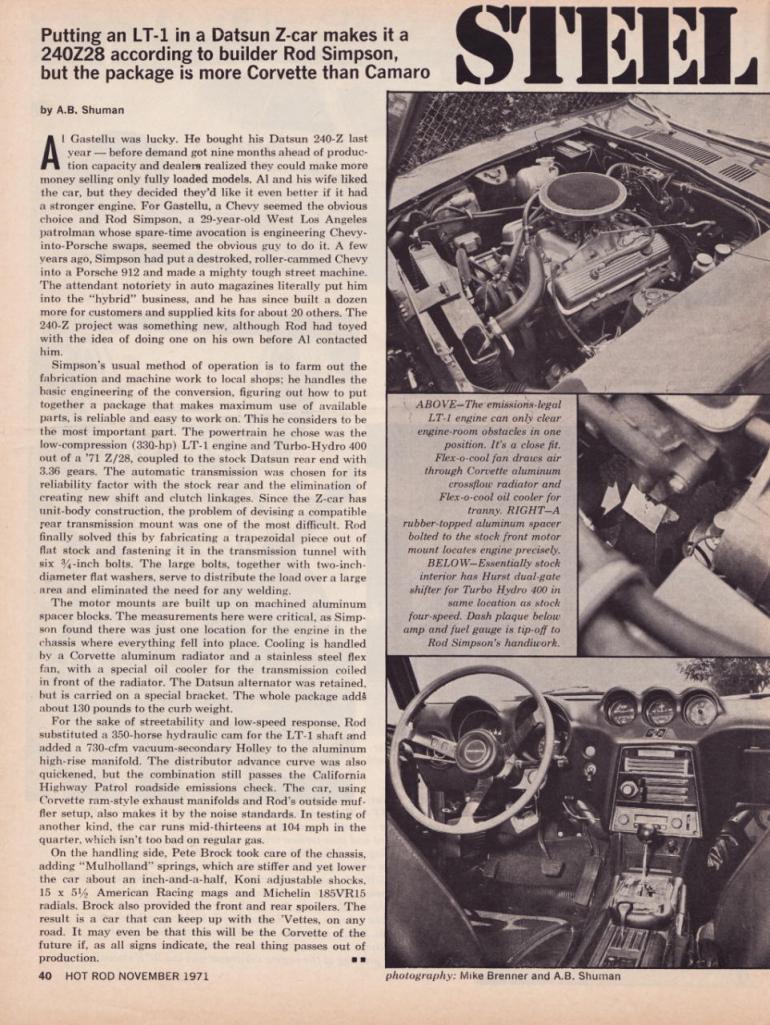 Putting an LT-1 in a Datsun Z-car makes it a 240Z28 according to builder Rod Simpson, but the package is more Corvette than Camaro

STEEL

by A.B. Shuman

Al Gastellu was lucky. He bought his Datsun 240-Z last year — before demand got nine months ahead of production capacity and dealers realized they could make more money selling only fully loaded models. Al and his wife liked the car, but they decided they'd like it even better if it had a stronger engine. For Gastellu, a Chevy seemed the obvious choice and Rod Simpson, a 29-year-old West Los Angeles patrolman whose spare-time avocation is engineering Chevy-into-Porsche swaps, seemed the obvious guy to do it. A few years ago, Simpson had put a destroked, roller-cammed Chevy into a Porsche 912 and made a mighty tough street machine. The attendant notoriety in auto magazines literally put him into the "hybrid" business, and he has since built a dozen more for customers and supplied kits for about 20 others. The 240-Z project was something new, although Rod had toyed with the idea of doing one on his own before Al contacted him.

Simpson's usual method of operation is to farm out the fabrication and machine work to local shops; he handles the basic engineering of the conversion, figuring out how to put together a package that makes maximum use of available parts, is reliable and easy to work on. This he considers to be the most important part. The powertrain he chose was the low-compression (330-hp) LT-1 engine and Turbo-Hydro 400 out of a '71 Z/28, coupled to the stock Datsun rear end with 3.36 gears. The automatic transmission was chosen for its reliability factor with the stock rear and the elimination of creating new shift and clutch linkages. Since the Z-car has unit-body construction, the problem of devising a compatible rear transmission mount was one of the most difficult. Rod finally solved this by fabricating a trapezoidal piece out of flat stock and fastening it in the transmission tunnel with six ¾-inch bolts. The large bolts, together with two-inch-diameter flat washers, serve to distribute the load over a large area and eliminated the need for any welding.

The motor mounts are built up on machined aluminum spacer blocks. The measurements here were critical, as Simpson found there was just one location for the engine in the chassis where everything fell into place. Cooling is handled by a Corvette aluminum radiator and a stainless steel flex fan, with a special oil cooler for the transmission coiled in front of the radiator. The Datsun alternator was retained, but is carried on a special bracket. The whole package adds about 130 pounds to the curb weight.

For the sake of streetability and low-speed response, Rod substituted a 350-horse hydraulic cam for the LT-1 shaft and added a 730-cfm vacuum-secondary Holley to the aluminum high-rise manifold. The distributor advance curve was also quickened, but the combination still passes the California Highway Patrol roadside emissions check. The car, using Corvette ram-style exhaust manifolds and Rod's outside muffler setup, also makes it by the noise standards. In testing of another kind, the car runs mid-thirteens at 104 mph in the quarter, which isn't too bad on regular gas.

On the handling side, Pete Brock took care of the chassis, adding "Mulholland" springs, which are stiffer and yet lower the car about an inch-and-a-half, Koni adjustable shocks, 15 x 5½ American Racing mags and Michelin 185VR15 radials. Brock also provided the front and rear spoilers. The result is a car that can keep up with the 'Vettes, on any road. It may even be that this will be the Corvette of the future if, as all signs indicate, the real thing passes out of production. ■■

ABOVE—The emissions-legal LT-1 engine can only clear engine-room obstacles in one position. It's a close fit. Flex-o-cool fan draws air through Corvette aluminum crossflow radiator and Flex-o-cool oil cooler for tranny. RIGHT—A rubber-topped aluminum spacer bolted to the stock front motor mount locates engine precisely. BELOW—Essentially stock interior has Hurst dual-gate shifter for Turbo Hydro 400 in same location as stock four-speed. Dash plaque below amp and fuel gauge is tip-off to Rod Simpson's handiwork.

40 HOT ROD NOVEMBER 1971

photography: Mike Brenner and A.B. Shuman